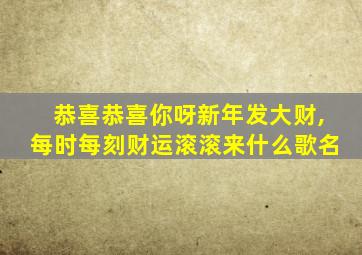 恭喜恭喜你呀新年发大财，每时每刻财运滚滚来什么歌名